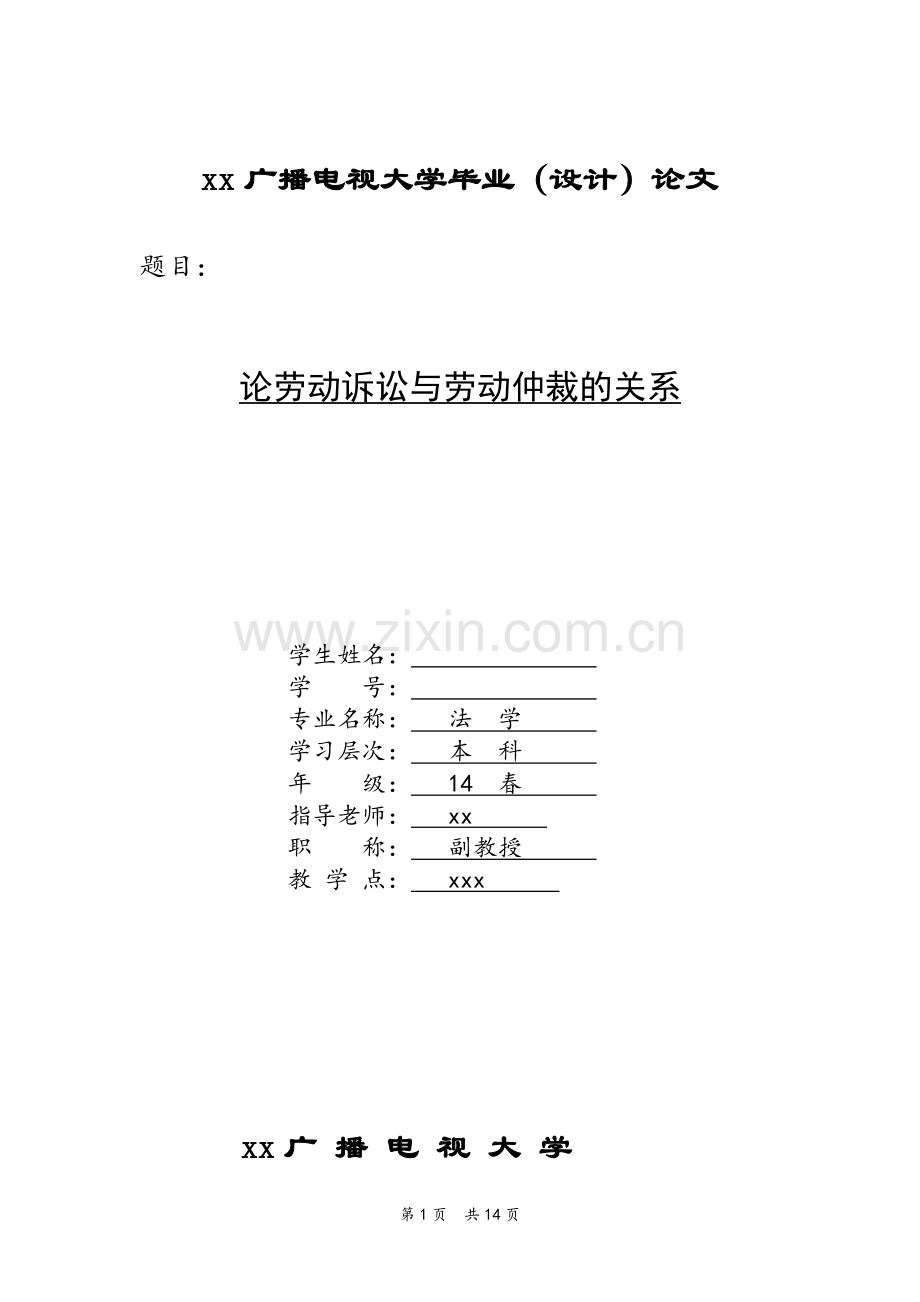 xx 广播电视大学毕业（设计）论文

题目：

论劳动诉讼与劳动仲裁的关系

www.zixin.com.cn

学生姓名：
学　　号：
专业名称：　法　学
学习层次：　本　科
年　　级：　14　春
指导老师：　xx
职　　称：　副教授
教 学 点：　xxx

xx 广 播 电 视 大 学

第 1 页　共 14 页